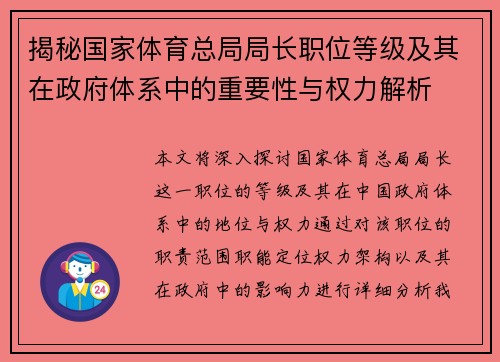 揭秘国家体育总局局长职位等级及其在政府体系中的重要性与权力解析

本文将深入探讨国家体育总局局长这一职位的等级及其在中国政府体系中的地位与权力通过对该职位的职责范围职能定位权力架构以及其在政府中的影响力进行详细分析我

24